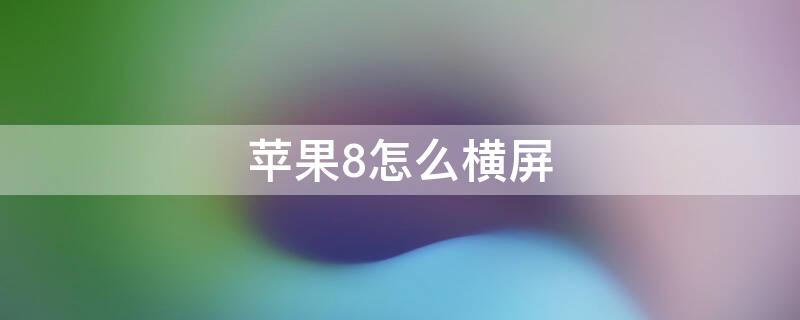 苹果8怎么横屏